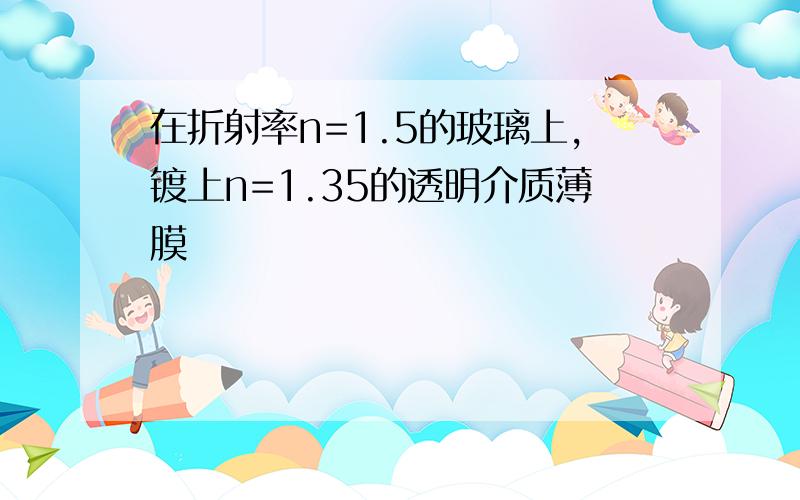 在折射率n=1.5的玻璃上，镀上n=1.35的透明介质薄膜